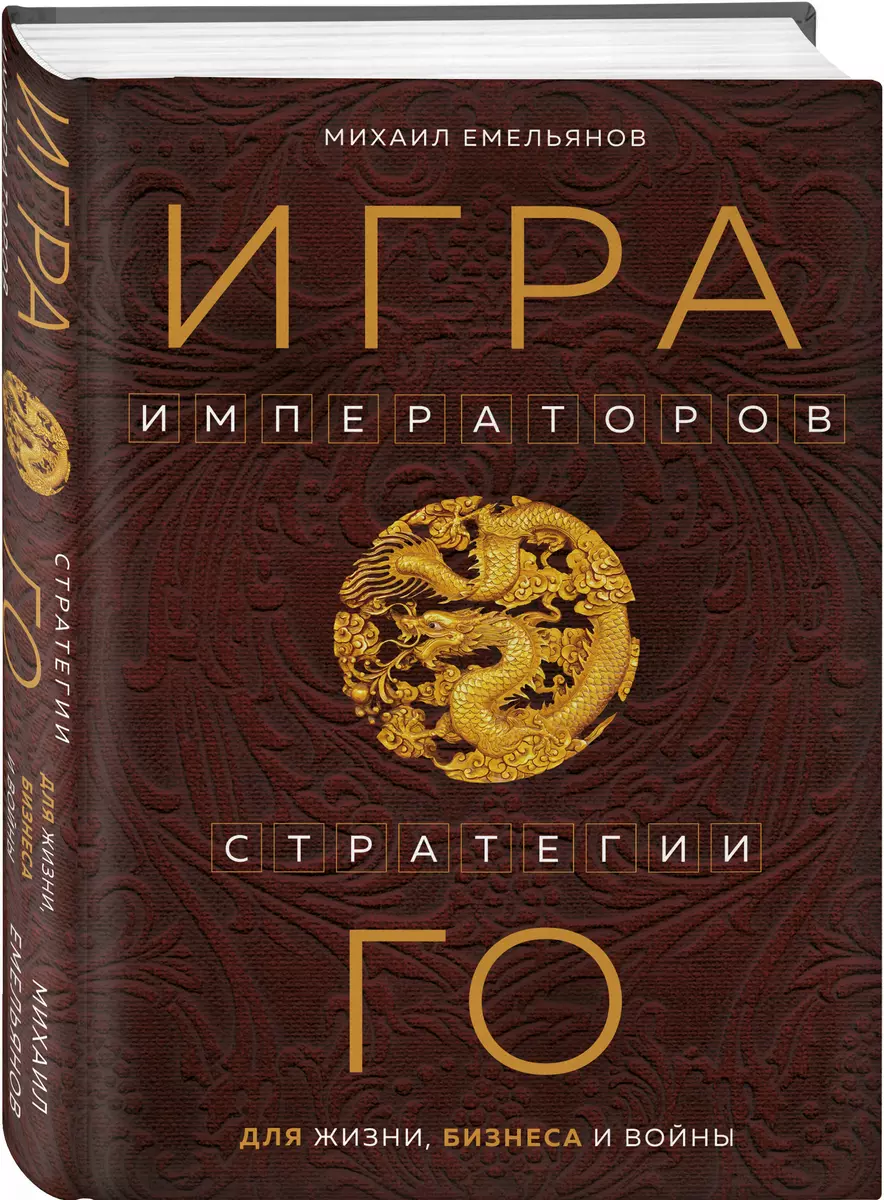 МИХАИЛ ЕМЕЛЬЯНОВ

ИГРА

ИМПЕРАТОРОВ

СТРАТЕГИИ

ГО

ДЛЯ ЖИЗНИ, БИЗНЕСА И ВОЙНЫ

ИГРА ИМПЕРАТОРОВ ГО СТРАТЕГИИ ДЛЯ ЖИЗНИ БИЗНЕСА И ВОЙНЫ МИХАИЛ ЕМЕЛЬЯНОВ